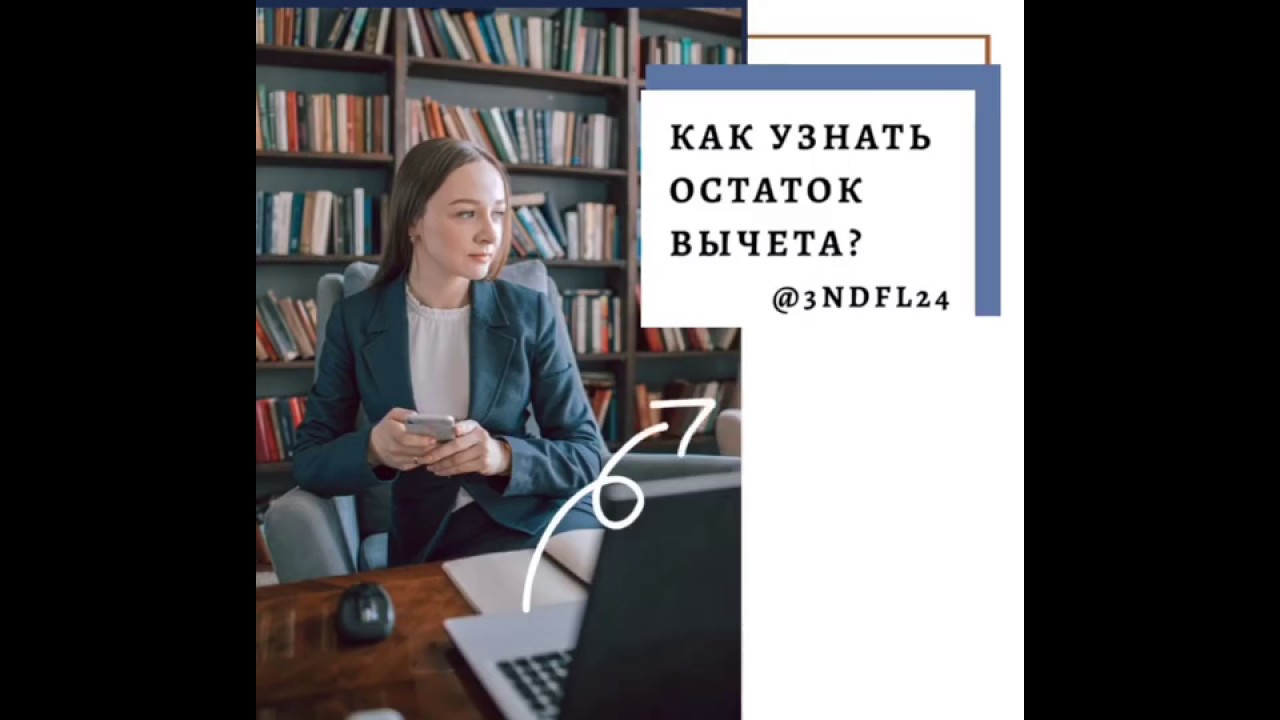 КАК УЗНАТЬ ОСТАТОК ВЫЧЕТА?

@3NDFL24